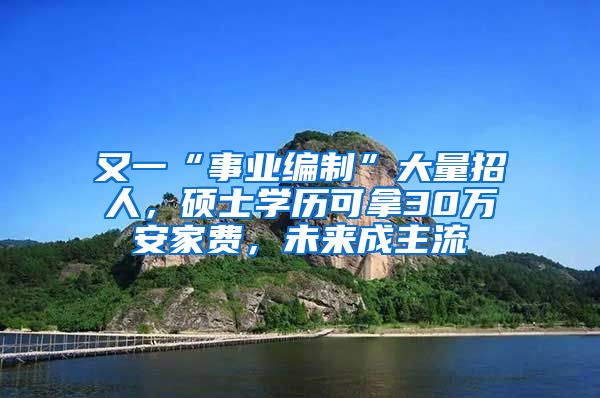 又一“事业编制”大量招人，硕士学历可拿30万安家费，未来成主流